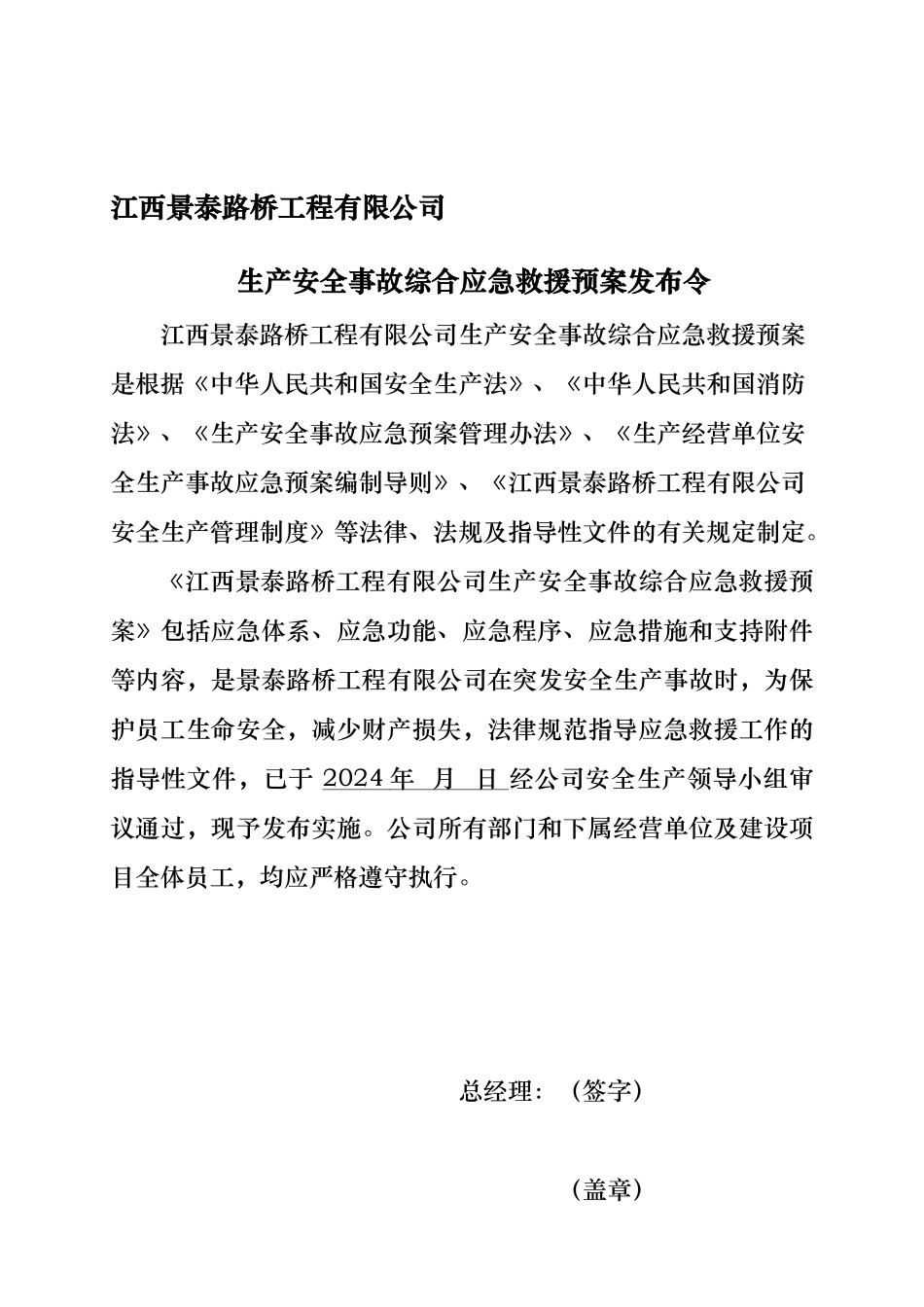 江西景泰路桥工程有限公司

生产安全事故综合应急救援预案发布令

江西景泰路桥工程有限公司生产安全事故综合应急救援预案是根据《中华人民共和国安全生产法》、《中华人民共和国消防法》、《生产安全事故应急预案管理办法》、《生产经营单位安全生产事故应急预案编制导则》、《江西景泰路桥工程有限公司安全生产管理制度》等法律、法规及指导性文件的有关规定制定。

《江西景泰路桥工程有限公司生产安全事故综合应急救援预案》包括应急体系、应急功能、应急程序、应急措施和支持附件等内容，是景泰路桥工程有限公司在突发安全生产事故时，为保护员工生命安全，减少财产损失，法律规范指导应急救援工作的指导性文件，已于 2024 年 月 日 经公司安全生产领导小组审议通过，现予发布实施。公司所有部门和下属经营单位及建设项目全体员工，均应严格遵守执行。

总经理：（签字）

（盖章）